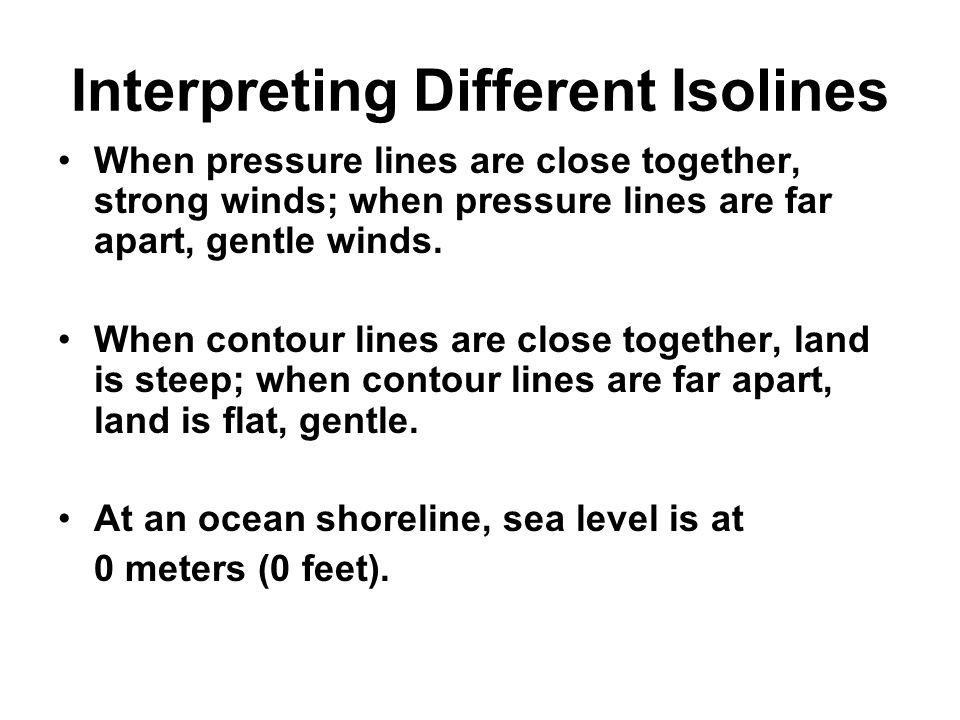 Interpreting Different Isolines

• When pressure lines are close together, strong winds; when pressure lines are far apart, gentle winds.

• When contour lines are close together, land is steep; when contour lines are far apart, land is flat, gentle.

• At an ocean shoreline, sea level is at 0 meters (0 feet).